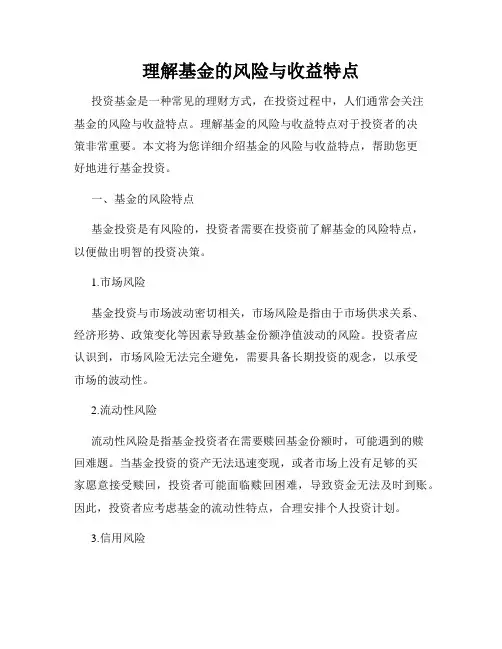 理解基金的风险与收益特点

投资基金是一种常见的理财方式，在投资过程中，人们通常会关注基金的风险与收益特点。理解基金的风险与收益特点对于投资者的决策非常重要。本文将为您详细介绍基金的风险与收益特点，帮助您更好地进行基金投资。

一、基金的风险特点

基金投资是有风险的，投资者需要在投资前了解基金的风险特点，以便做出明智的投资决策。

1.市场风险

基金投资与市场波动密切相关，市场风险是指由于市场供求关系、经济形势、政策变化等因素导致基金份额净值波动的风险。投资者应认识到，市场风险无法完全避免，需要具备长期投资的观念，以承受市场的波动性。

2.流动性风险

流动性风险是指基金投资者在需要赎回基金份额时，可能遇到的赎回难题。当基金投资的资产无法迅速变现，或者市场上没有足够的买家愿意接受赎回，投资者可能面临赎回困难，导致资金无法及时到账。因此，投资者应考虑基金的流动性特点，合理安排个人投资计划。

3.信用风险